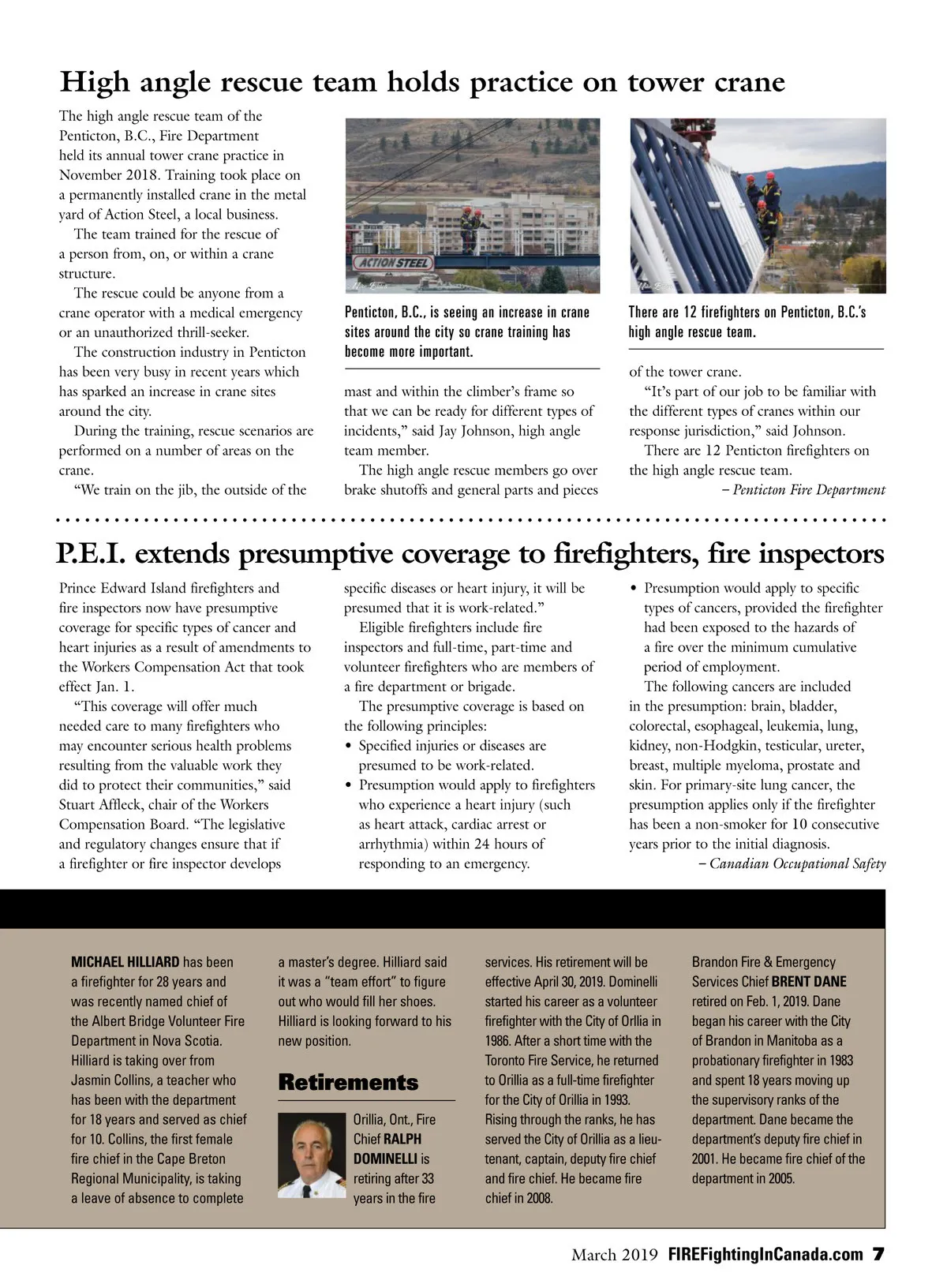 High angle rescue team holds practice on tower crane

The high angle rescue team of the Penticton, B.C., Fire Department held its annual tower crane practice in November 2018. Training took place on a permanently installed crane in the metal yard of Action Steel, a local business.

The team trained for the rescue of a person from, on, or within a crane structure.

The rescue could be anyone from a crane operator with a medical emergency or an unauthorized thrill-seeker.

The construction industry in Penticton has been very busy in recent years which has sparked an increase in crane sites around the city.

During the training, rescue scenarios are performed on a number of areas on the crane.

"We train on the jib, the outside of the mast and within the climber's frame so that we can be ready for different types of incidents," said Jay Johnson, high angle team member.

The high angle rescue members go over brake shutoffs and general parts and pieces of the tower crane.

"It's part of our job to be familiar with the different types of cranes within our response jurisdiction," said Johnson.

There are 12 Penticton firefighters on the high angle rescue team.

– Penticton Fire Department

ACTION STEEL

Penticton, B.C., is seeing an increase in crane sites around the city so crane training has become more important.

There are 12 firefighters on Penticton, B.C.'s high angle rescue team.

P.E.I. extends presumptive coverage to firefighters, fire inspectors

Prince Edward Island firefighters and fire inspectors now have presumptive coverage for specific types of cancer and heart injuries as a result of amendments to the Workers Compensation Act that took effect Jan. 1.

"This coverage will offer much needed care to many firefighters who may encounter serious health problems resulting from the valuable work they did to protect their communities," said Stuart Affleck, chair of the Workers Compensation Board. "The legislative and regulatory changes ensure that if a firefighter or fire inspector develops specific diseases or heart injury, it will be presumed that it is work-related."

Eligible firefighters include fire inspectors and full-time, part-time and volunteer firefighters who are members of a fire department or brigade.

The presumptive coverage is based on the following principles:
• Specified injuries or diseases are presumed to be work-related.
• Presumption would apply to firefighters who experience a heart injury (such as heart attack, cardiac arrest or arrhythmia) within 24 hours of responding to an emergency.
• Presumption would apply to specific types of cancers, provided the firefighter had been exposed to the hazards of a fire over the minimum cumulative period of employment.

The following cancers are included in the presumption: brain, bladder, colorectal, esophageal, leukemia, lung, kidney, non-Hodgkin, testicular, ureter, breast, multiple myeloma, prostate and skin. For primary-site lung cancer, the presumption applies only if the firefighter has been a non-smoker for 10 consecutive years prior to the initial diagnosis.

– Canadian Occupational Safety

MICHAEL HILLIARD has been a firefighter for 28 years and was recently named chief of the Albert Bridge Volunteer Fire Department in Nova Scotia. Hilliard is taking over from Jasmin Collins, a teacher who has been with the department for 18 years and served as chief for 10. Collins, the first female fire chief in the Cape Breton Regional Municipality, is taking a leave of absence to complete a master's degree. Hilliard said it was a "team effort" to figure out who would fill her shoes. Hilliard is looking forward to his new position.

Retirements

Orillia, Ont., Fire Chief RALPH DOMINELLI is retiring after 33 years in the fire services. His retirement will be effective April 30, 2019. Dominelli started his career as a volunteer firefighter with the City of Orllia in 1986. After a short time with the Toronto Fire Service, he returned to Orillia as a full-time firefighter for the City of Orillia in 1993. Rising through the ranks, he has served the City of Orillia as a lieutenant, captain, deputy fire chief and fire chief. He became fire chief in 2008.

Brandon Fire & Emergency Services Chief BRENT DANE retired on Feb. 1, 2019. Dane began his career with the City of Brandon in Manitoba as a probationary firefighter in 1983 and spent 18 years moving up the supervisory ranks of the department. Dane became the department's deputy fire chief in 2001. He became fire chief of the department in 2005.

March 2019 FIREFightingInCanada.com 7